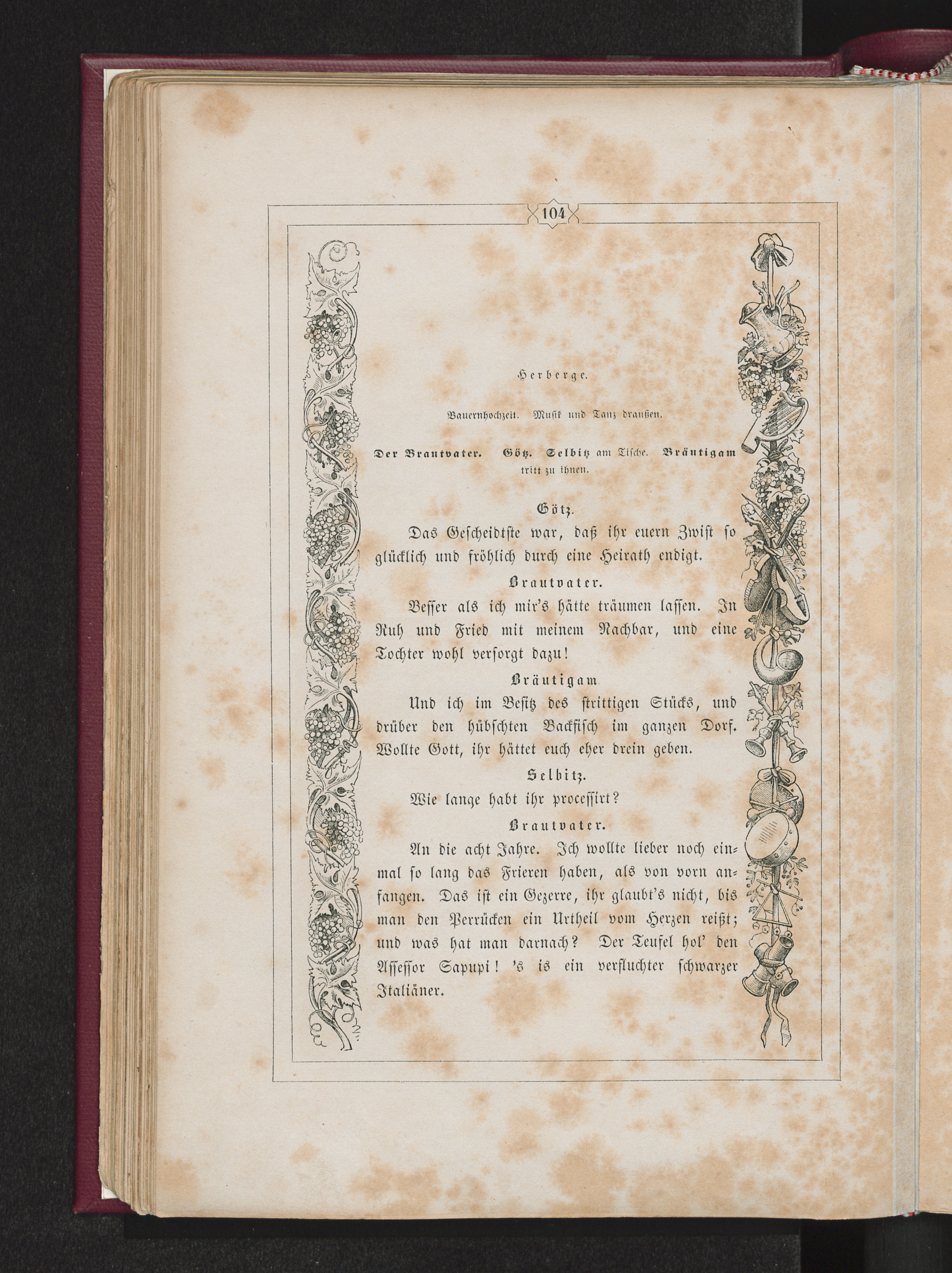 104

Herberge.

Bauernhochzeit. Musik und Tanz draußen.

Der Brautvater. Götz. Selbitz am Tische. Bräutigam tritt zu ihnen.

Götz.

Das Gescheidtste war, daß ihr euern Zwist so glücklich und fröhlich durch eine Heirath endigt.

Brautvater.

Besser als ich mir's hätte träumen lassen. In Ruh und Fried mit meinem Nachbar, und eine Tochter wohl versorgt dazu!

Bräutigam.

Und ich im Besitz des strittigen Stücks, und drüber den hübschten Backfisch im ganzen Dorf. Wollte Gott, ihr hättet euch eher drein geben.

Selbitz.

Wie lange habt ihr processirt?

Brautvater.

An die acht Jahre. Ich wollte lieber noch einmal so lang das Frieren haben, als von vorn anfangen. Das ist ein Gezerre, ihr glaubt's nicht, bis man den Perrücken ein Urtheil vom Herzen reißt; und was hat man darnach? Der Teufel hol' den Assessor Sapupi! 's is ein verfluchter schwarzer Italiäner.